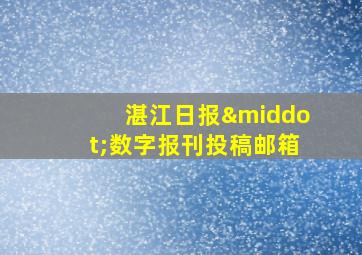 湛江日报&middot;数字报刊投稿邮箱